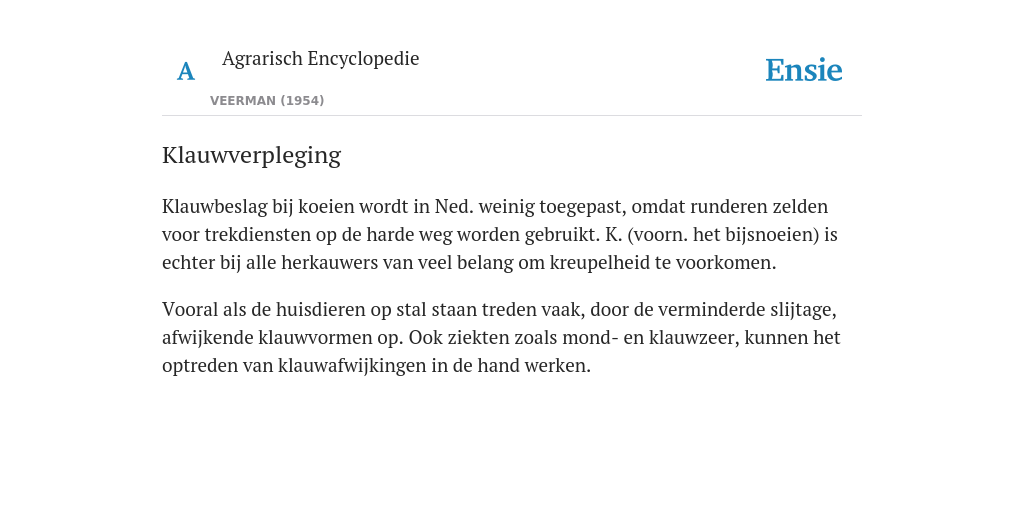 A

Agrarisch Encyclopedie

VEERMAN (1954)

Ensie

Klauwverpleging

Klauwbeslag bij koeien wordt in Ned. weinig toegepast, omdat runderen zelden voor trekdiensten op de harde weg worden gebruikt. K. (voorn. het bijsnoeien) is echter bij alle herkauwers van veel belang om kreupelheid te voorkomen.

Vooral als de huisdieren op stal staan treden vaak, door de verminderde slijtage, afwijkende klauwvormen op. Ook ziekten zoals mond- en klauwzeer, kunnen het optreden van klauwafwijkingen in de hand werken.